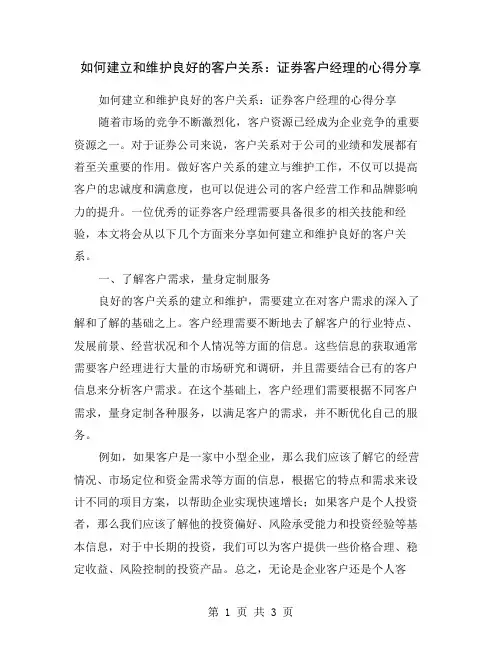 如何建立和维护良好的客户关系：证券客户经理的心得分享

如何建立和维护良好的客户关系：证券客户经理的心得分享

随着市场的竞争不断激烈化，客户资源已经成为企业竞争的重要资源之一。对于证券公司来说，客户关系对于公司的业绩和发展都有着至关重要的作用。做好客户关系的建立与维护工作，不仅可以提高客户的忠诚度和满意度，也可以促进公司的客户经营工作和品牌影响力的提升。一位优秀的证券客户经理需要具备很多的相关技能和经验，本文将会从以下几个方面来分享如何建立和维护良好的客户关系。

一、了解客户需求，量身定制服务

良好的客户关系的建立和维护，需要建立在对客户需求的深入了解和了解的基础之上。客户经理需要不断地去了解客户的行业特点、发展前景、经营状况和个人情况等方面的信息。这些信息的获取通常需要客户经理进行大量的市场研究和调研，并且需要结合已有的客户信息来分析客户需求。在这个基础上，客户经理们需要根据不同客户需求，量身定制各种服务，以满足客户的需求，并不断优化自己的服务。

例如，如果客户是一家中小型企业，那么我们应该了解它的经营情况、市场定位和资金需求等方面的信息，根据它的特点和需求来设计不同的项目方案，以帮助企业实现快速增长；如果客户是个人投资者，那么我们应该了解他的投资偏好、风险承受能力和投资经验等基本信息，对于中长期的投资，我们可以为客户提供一些价格合理、稳定收益、风险控制的投资产品。总之，无论是企业客户还是个人客

第 1 页 共 3 页